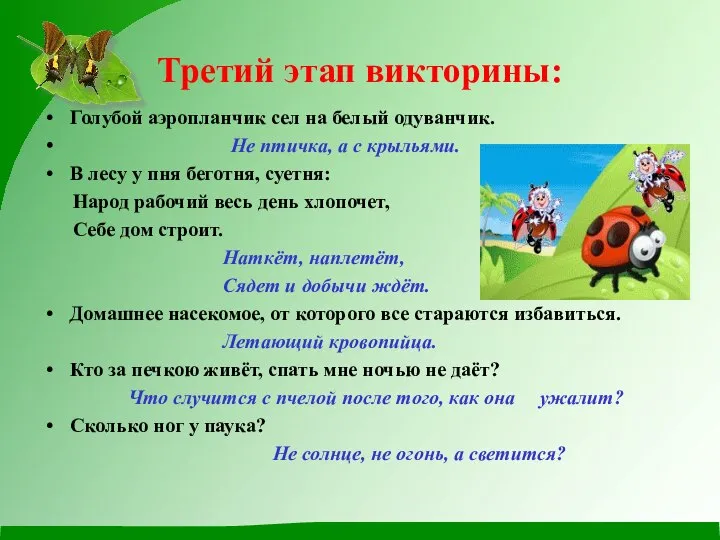 Третий этап викторины:

• Голубой аэропланчик сел на белый одуванчик.

• Не птичка, а с крыльями.

• В лесу у пня беготня, суетня:
Народ рабочий весь день хлопочет,
Себе дом строит.

Наткёт, наплетёт,
Сядет и добычи ждёт.

• Домашнее насекомое, от которого все стараются избавиться.

Летающий кровопийца.

• Кто за печкою живёт, спать мне ночью не даёт?

Что случится с пчелой после того, как она ужалит?

• Сколько ног у паука?

Не солнце, не огонь, а светится?